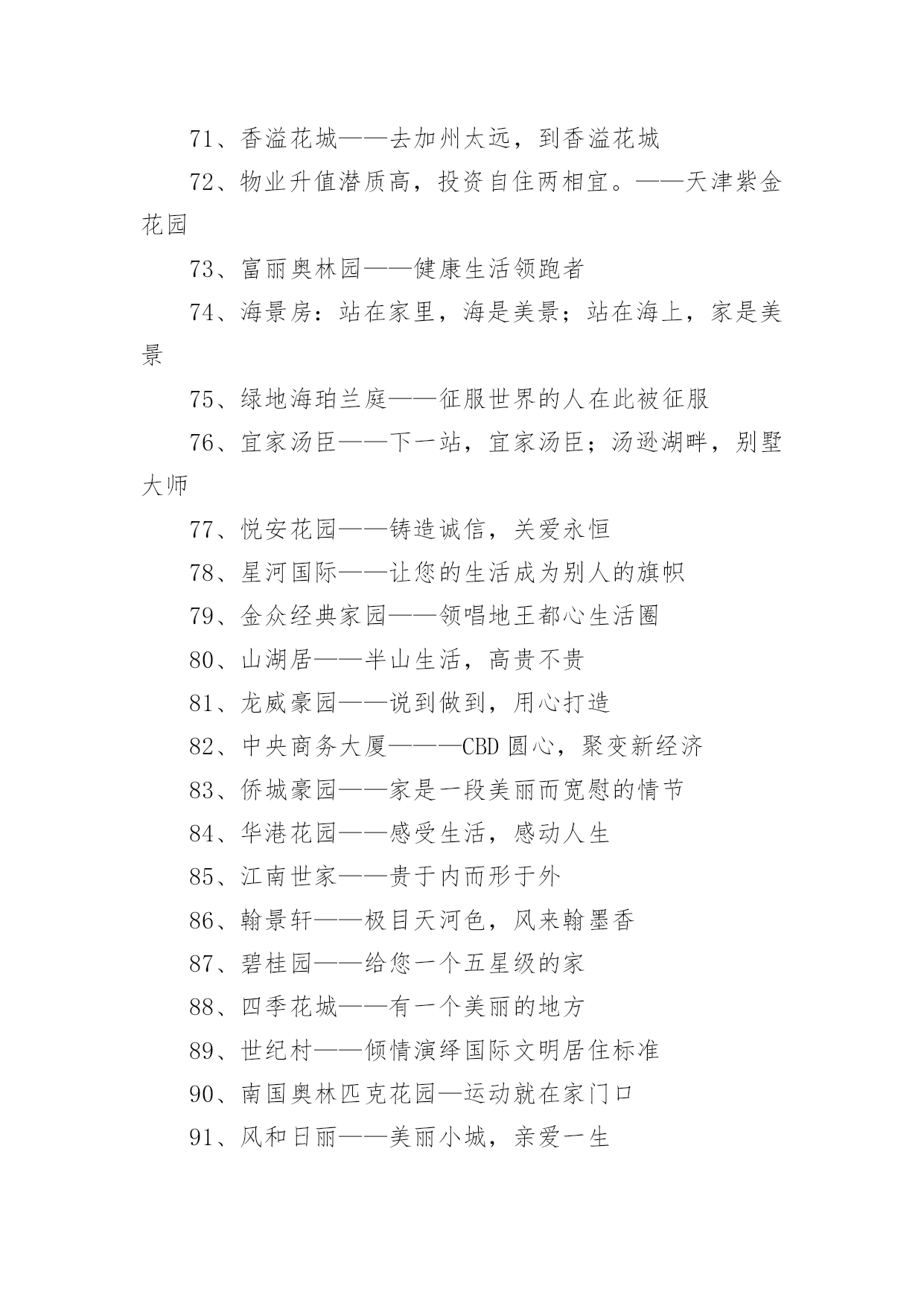 71、香溢花城——去加州太远，到香溢花城

72、物业升值潜质高，投资自住两相宜。——天津紫金花园

73、富丽奥林园——健康生活领跑者

74、海景房：站在家里，海是美景；站在海上，家是美景

75、绿地海珀兰庭——征服世界的人在此被征服

76、宜家汤臣——下一站，宜家汤臣；汤逊湖畔，别墅大师

77、悦安花园——铸造诚信，关爱永恒

78、星河国际——让您的生活成为别人的旗帜

79、金众经典家园——领唱地王都心生活圈

80、山湖居——半山生活，高贵不贵

81、龙威豪园——说到做到，用心打造

82、中央商务大厦———CBD 圆心，聚变新经济

83、侨城豪园——家是一段美丽而宽慰的情节

84、华港花园——感受生活，感动人生

85、江南世家——贵于内而形于外

86、翰景轩——极目天河色，风来翰墨香

87、碧桂园——给您一个五星级的家

88、四季花城——有一个美丽的地方

89、世纪村——倾情演绎国际文明居住标准

90、南国奥林匹克花园—运动就在家门口

91、风和日丽——美丽小城，亲爱一生